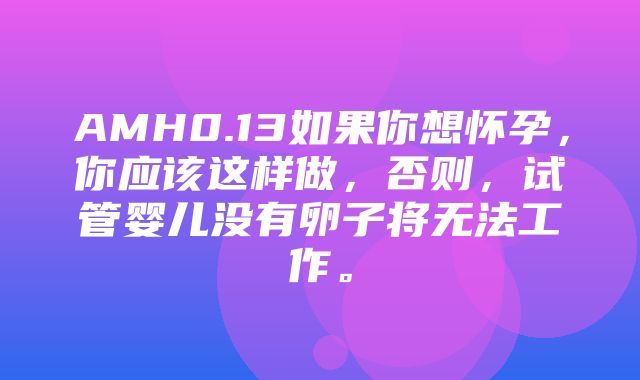 AMH0.13如果你想怀孕，你应该这样做，否则，试管婴儿没有卵子将无法工作。